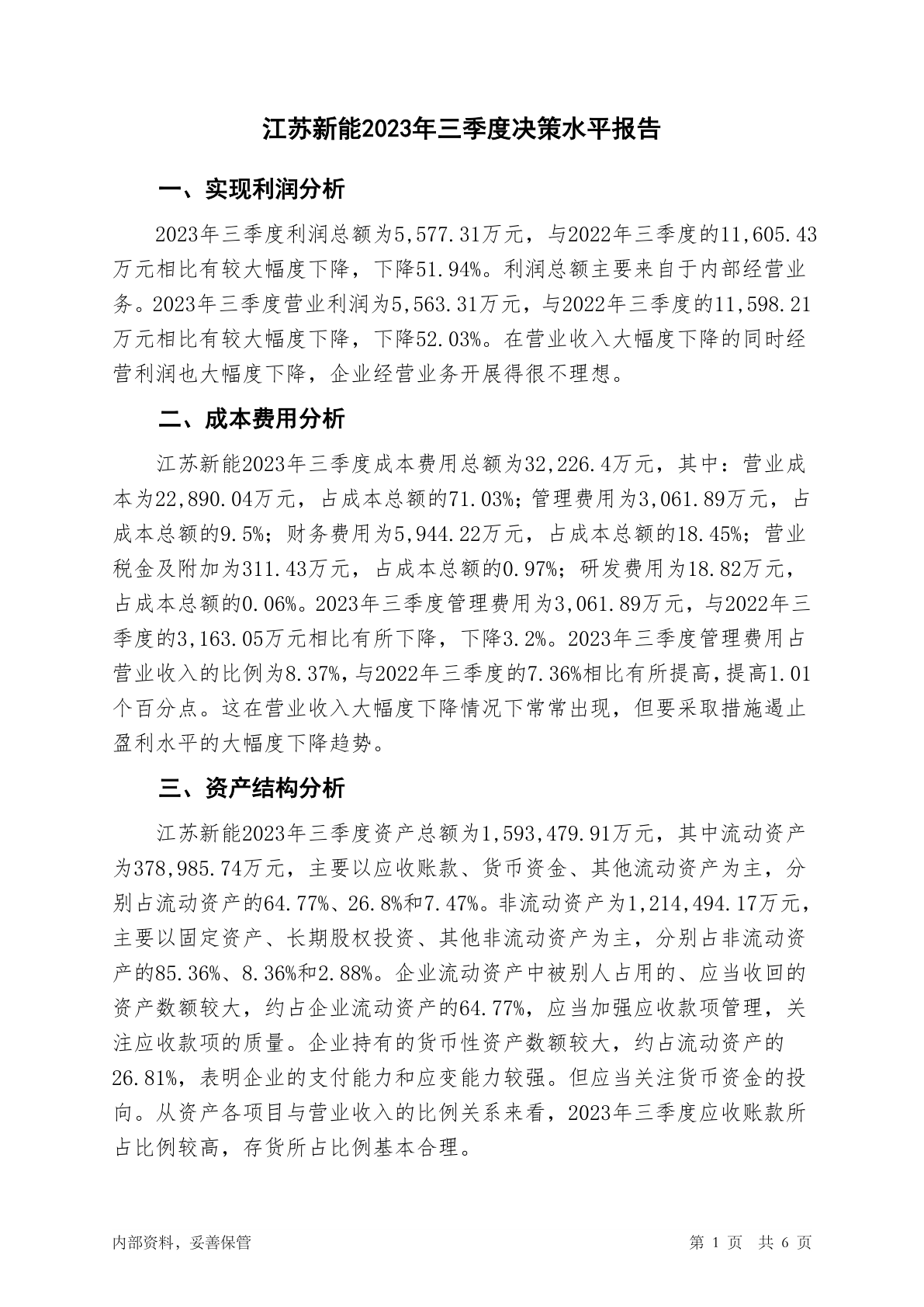 江苏新能2023年三季度决策水平报告

一、实现利润分析

2023年三季度利润总额为5,577.31万元，与2022年三季度的11,605.43万元相比有较大幅度下降，下降51.94%。利润总额主要来自于内部经营业务。2023年三季度营业利润为5,563.31万元，与2022年三季度的11,598.21万元相比有较大幅度下降，下降52.03%。在营业收入大幅度下降的同时经营利润也大幅度下降，企业经营业务开展得很不理想。

二、成本费用分析

江苏新能2023年三季度成本费用总额为32,226.4万元，其中：营业成本为22,890.04万元，占成本总额的71.03%；管理费用为3,061.89万元，占成本总额的9.5%；财务费用为5,944.22万元，占成本总额的18.45%；营业税金及附加为311.43万元，占成本总额的0.97%；研发费用为18.82万元，占成本总额的0.06%。2023年三季度管理费用为3,061.89万元，与2022年三季度的3,163.05万元相比有所下降，下降3.2%。2023年三季度管理费用占营业收入的比例为8.37%，与2022年三季度的7.36%相比有所提高，提高1.01个百分点。这在营业收入大幅度下降情况下常常出现，但要采取措施遏止盈利水平的大幅度下降趋势。

三、资产结构分析

江苏新能2023年三季度资产总额为1,593,479.91万元，其中流动资产为378,985.74万元，主要以应收账款、货币资金、其他流动资产为主，分别占流动资产的64.77%、26.8%和7.47%。非流动资产为1,214,494.17万元，主要以固定资产、长期股权投资、其他非流动资产为主，分别占非流动资产的85.36%、8.36%和2.88%。企业流动资产中被别人占用的、应当收回的资产数额较大，约占企业流动资产的64.77%，应当加强应收款项管理，关注应收款项的质量。企业持有的货币性资产数额较大，约占流动资产的26.81%，表明企业的支付能力和应变能力较强。但应当关注货币资金的投向。从资产各项目与营业收入的比例关系来看，2023年三季度应收账款所占比例较高，存货所占比例基本合理。

内部资料，妥善保管

第 1 页 共 6 页